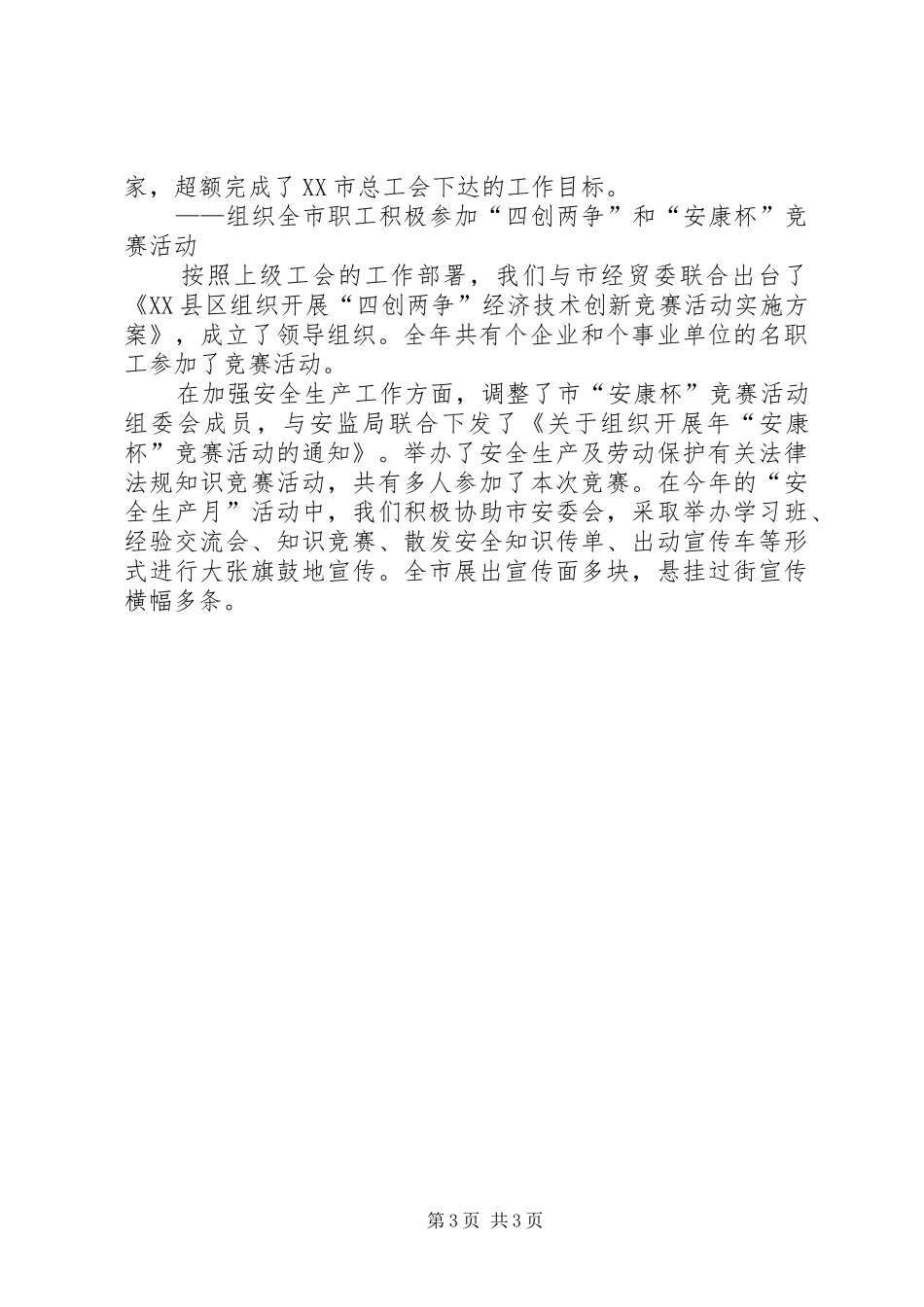 家，超额完成了XX市总工会下达的工作目标。

——组织全市职工积极参加“四创两争”和“安康杯”竞赛活动

按照上级工会的工作部署，我们与市经贸委联合出台了《XX县区组织开展“四创两争”经济技术创新竞赛活动实施方案》，成立了领导组织。全年共有个企业和个事业单位的名职工参加了竞赛活动。

在加强安全生产工作方面，调整了市“安康杯”竞赛活动组委会成员，与安监局联合下发了《关于组织开展年“安康杯”竞赛活动的通知》。举办了安全生产及劳动保护有关法律法规知识竞赛活动，共有多人参加了本次竞赛。在今年的“安全生产月”活动中，我们积极协助市安委会，采取举办学习班、经验交流会、知识竞赛、散发安全知识传单、出动宣传车等形式进行大张旗鼓地宣传。全市展出宣传面多块，悬挂过街宣传横幅多条。

第3页 共3页